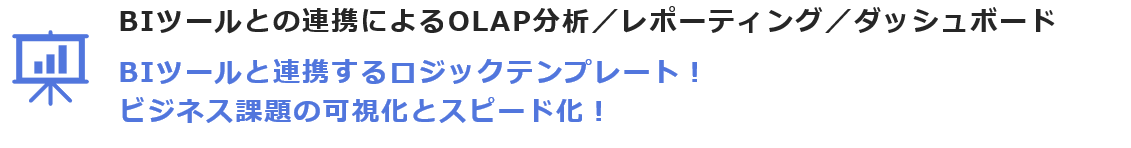 BIツールとの連携によるOLAP分析／レポーティング／ダッシュボード

BIツールと連携するロジックテンプレート！
ビジネス課題の可視化とスピード化！